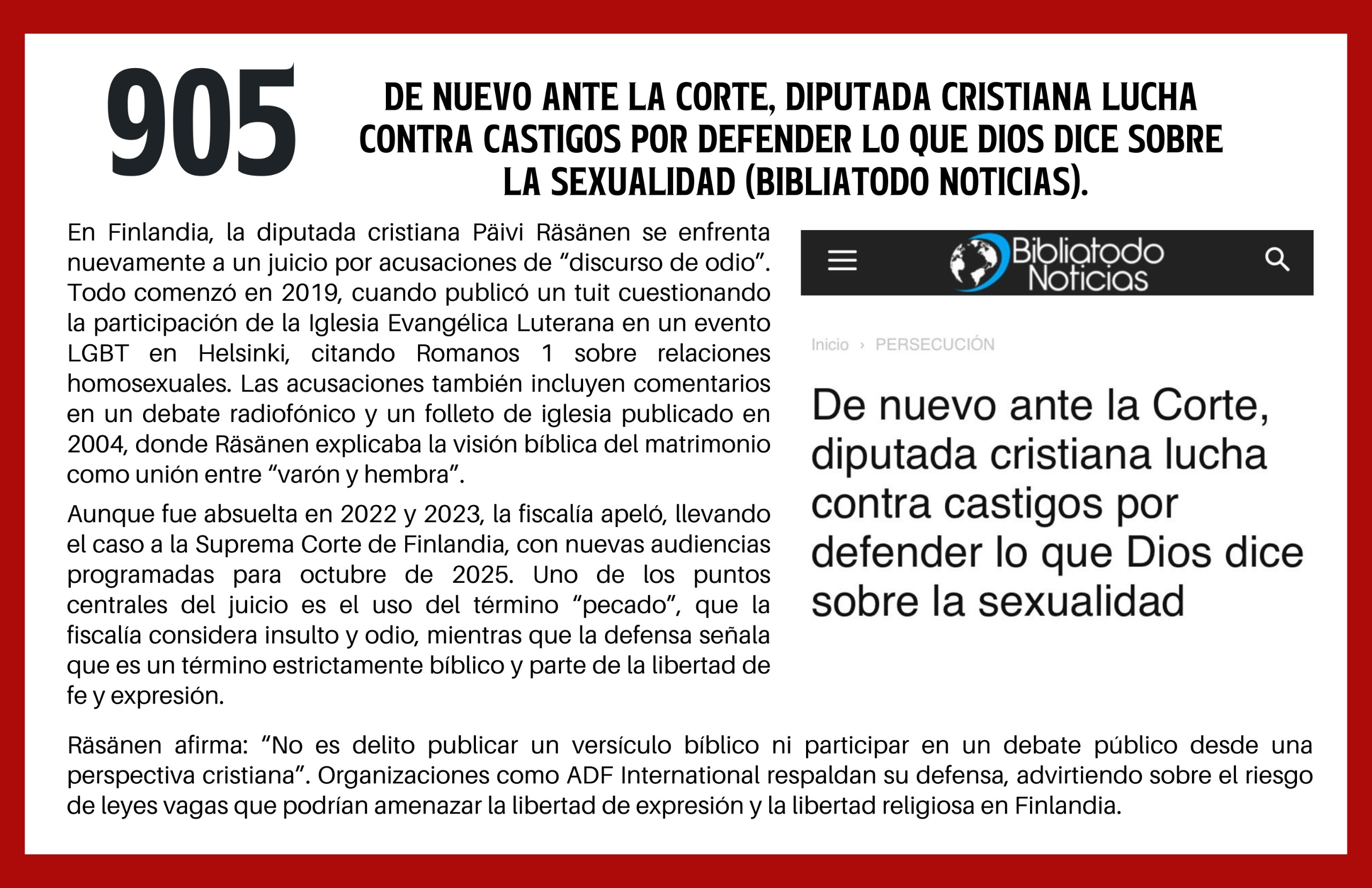 905

DE NUEVO ANTE LA CORTE, DIPUTADA CRISTIANA LUCHA CONTRA CASTIGOS POR DEFENDER LO QUE DIOS DICE SOBRE LA SEXUALIDAD (BIBLIATODO NOTICIAS).

En Finlandia, la diputada cristiana Päivi Räsänen se enfrenta nuevamente a un juicio por acusaciones de “discurso de odio”. Todo comenzó en 2019, cuando publicó un tuit cuestionando la participación de la Iglesia Evangélica Luterana en un evento LGBT en Helsinki, citando Romanos 1 sobre relaciones homosexuales. Las acusaciones también incluyen comentarios en un debate radiofónico y un folleto de iglesia publicado en 2004, donde Räsänen explicaba la visión bíblica del matrimonio como unión entre “varón y hembra”.

Aunque fue absuelta en 2022 y 2023, la fiscalía apeló, llevando el caso a la Suprema Corte de Finlandia, con nuevas audiencias programadas para octubre de 2025. Uno de los puntos centrales del juicio es el uso del término “pecado”, que la fiscalía considera insulto y odio, mientras que la defensa señala que es un término estrictamente bíblico y parte de la libertad de fe y expresión.

Bibliatodo Noticias

Inicio › PERSECUCIÓN

De nuevo ante la Corte, diputada cristiana lucha contra castigos por defender lo que Dios dice sobre la sexualidad

Räsänen afirma: “No es delito publicar un versículo bíblico ni participar en un debate público desde una perspectiva cristiana”. Organizaciones como ADF International respaldan su defensa, advirtiendo sobre el riesgo de leyes vagas que podrían amenazar la libertad de expresión y la libertad religiosa en Finlandia.